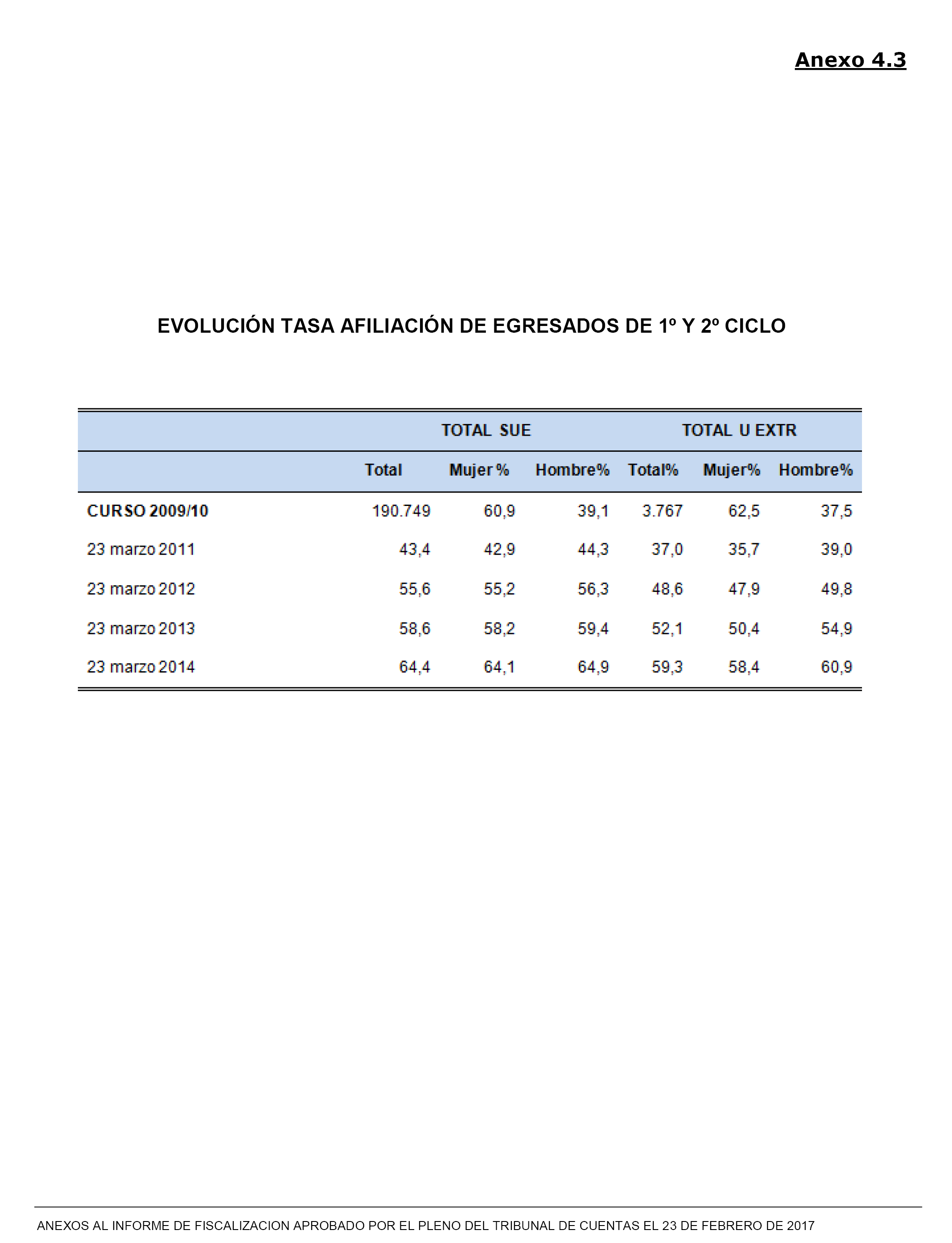 Anexo 4.3

EVOLUCIÓN TASA AFILIACIÓN DE EGRESADOS DE 1º Y 2º CICLO

| | TOTAL SUE | | | TOTAL U EXTR | | |
|---|---|---|---|---|---|---|
| | Total | Mujer % | Hombre% | Total% | Mujer% | Hombre% |
| CURSO 2009/10 | 190.749 | 60,9 | 39,1 | 3.767 | 62,5 | 37,5 |
| 23 marzo 2011 | 43,4 | 42,9 | 44,3 | 37,0 | 35,7 | 39,0 |
| 23 marzo 2012 | 55,6 | 55,2 | 56,3 | 48,6 | 47,9 | 49,8 |
| 23 marzo 2013 | 58,6 | 58,2 | 59,4 | 52,1 | 50,4 | 54,9 |
| 23 marzo 2014 | 64,4 | 64,1 | 64,9 | 59,3 | 58,4 | 60,9 |

ANEXOS AL INFORME DE FISCALIZACION APROBADO POR EL PLENO DEL TRIBUNAL DE CUENTAS EL 23 DE FEBRERO DE 2017